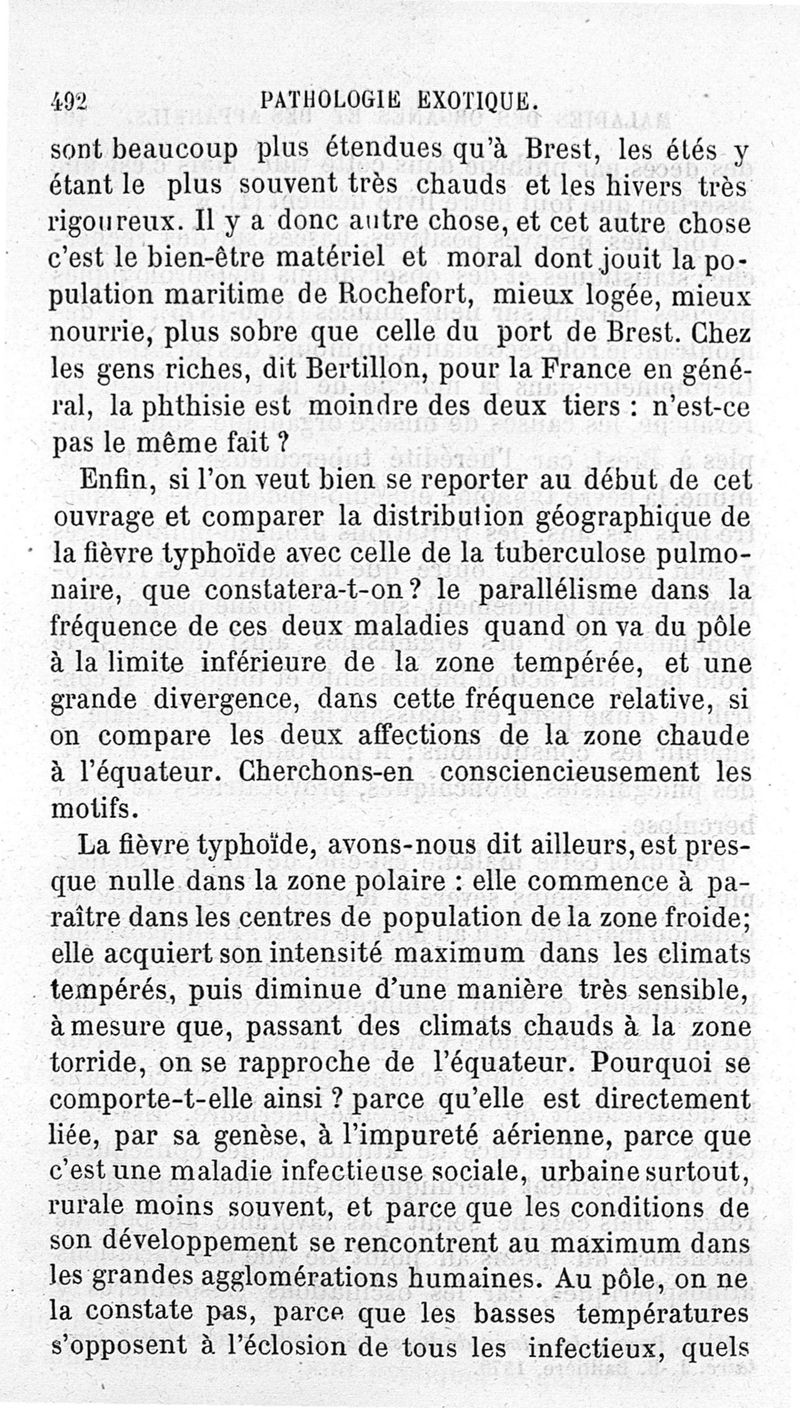 492 PATHOLOGIE EXOTIQUE.

sont beaucoup plus étendues qu'à Brest, les étés y étant le plus souvent très chauds et les hivers très rigoureux. Il y a donc autre chose, et cet autre chose c'est le bien-être matériel et moral dont jouit la population maritime de Rochefort, mieux logée, mieux nourrie, plus sobre que celle du port de Brest. Chez les gens riches, dit Bertillon, pour la France en général, la phthisie est moindre des deux tiers : n'est-ce pas le même fait ?

Enfin, si l'on veut bien se reporter au début de cet ouvrage et comparer la distribution géographique de la fièvre typhoïde avec celle de la tuberculose pulmonaire, que constatera-t-on ? le parallélisme dans la fréquence de ces deux maladies quand on va du pôle à la limite inférieure de la zone tempérée, et une grande divergence, dans cette fréquence relative, si on compare les deux affections de la zone chaude à l'équateur. Cherchons-en consciencieusement les motifs.

La fièvre typhoïde, avons-nous dit ailleurs, est presque nulle dans la zone polaire : elle commence à paraître dans les centres de population de la zone froide; elle acquiert son intensité maximum dans les climats tempérés, puis diminue d'une manière très sensible, à mesure que, passant des climats chauds à la zone torride, on se rapproche de l'équateur. Pourquoi se comporte-t-elle ainsi ? parce qu'elle est directement liée, par sa genèse, à l'impureté aérienne, parce que c'est une maladie infectieuse sociale, urbaine surtout, rurale moins souvent, et parce que les conditions de son développement se rencontrent au maximum dans les grandes agglomérations humaines. Au pôle, on ne la constate pas, parce que les basses températures s'opposent à l'éclosion de tous les infectieux, quels